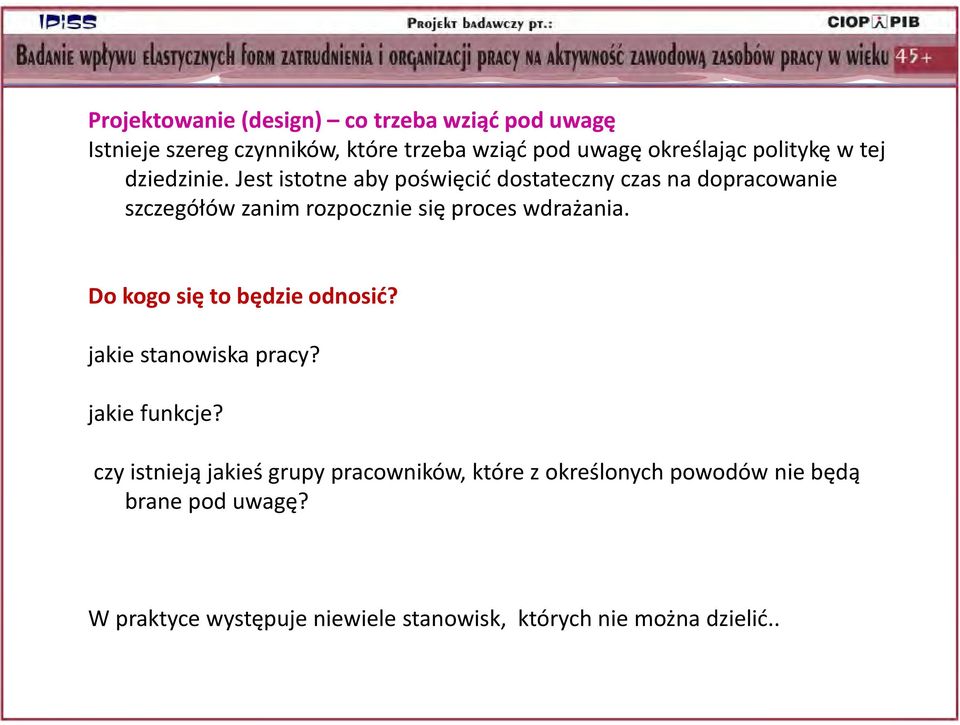 IPiSS

Projekt badawczy pt.:

CIOP PIB

Badanie wpływu elastycznych form zatrudnienia i organizacji pracy na aktywność zawodową zasobów pracy w wieku 45+

Projektowanie (design) – co trzeba wziąć pod uwagę
Istnieje szereg czynników, które trzeba wziąć pod uwagę określając politykę w tej dziedzinie. Jest istotne aby poświęcić dostateczny czas na dopracowanie szczegółów zanim rozpocznie się proces wdrażania.

Do kogo się to będzie odnosić?

jakie stanowiska pracy?

jakie funkcje?

czy istnieją jakieś grupy pracowników, które z określonych powodów nie będą brane pod uwagę?

W praktyce występuje niewiele stanowisk, których nie można dzielić..